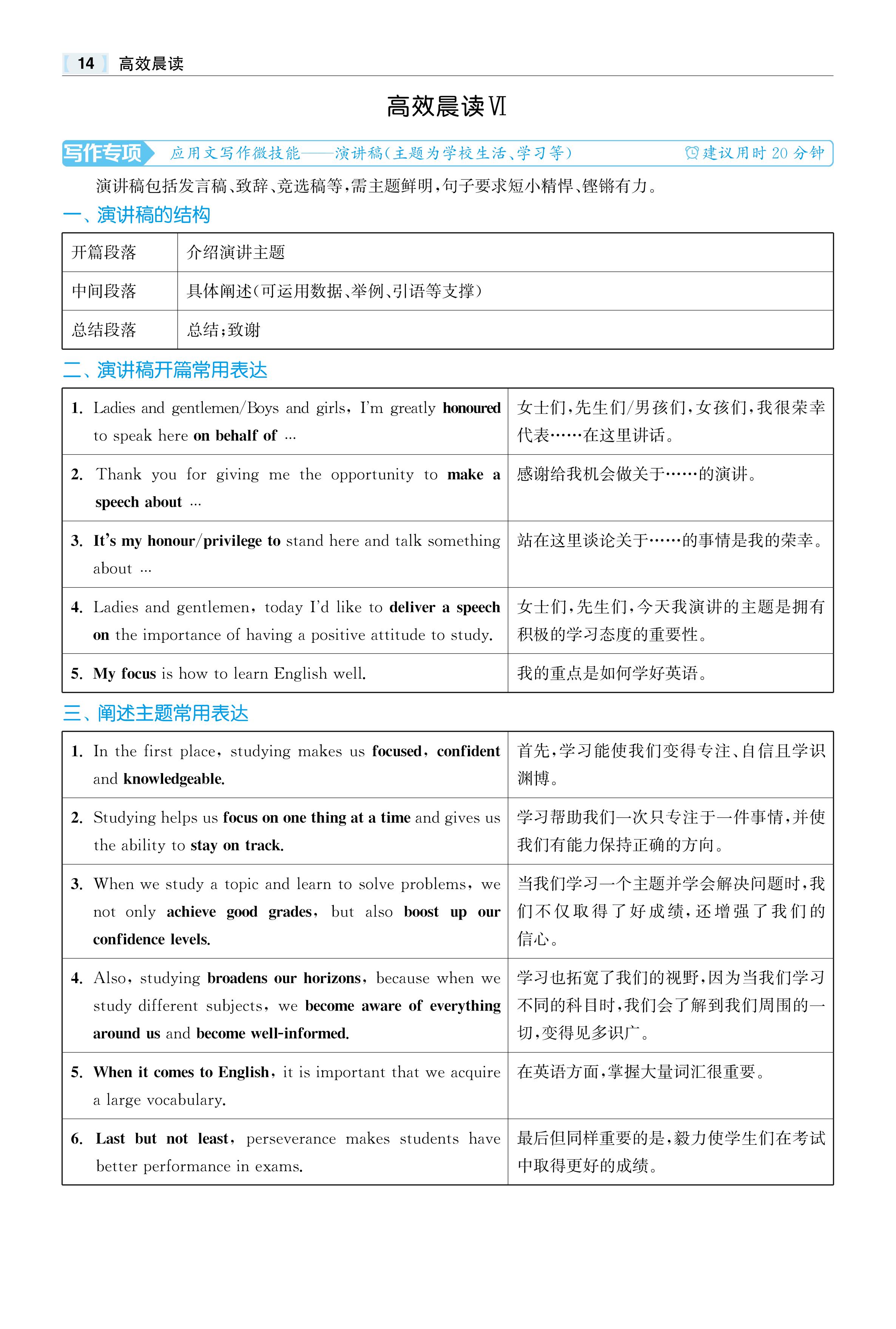 14 高效晨读

高效晨读Ⅵ

写作专项 应用文写作微技能——演讲稿(主题为学校生活、学习等) 建议用时 20 分钟

演讲稿包括发言稿、致辞、竞选稿等,需主题鲜明,句子要求短小精悍、铿锵有力。

一、演讲稿的结构

| 开篇段落 | 介绍演讲主题 |
|---|---|
| 中间段落 | 具体阐述(可运用数据、举例、引语等支撑) |
| 总结段落 | 总结;致谢 |

二、演讲稿开篇常用表达

| 1. Ladies and gentlemen/Boys and girls, I'm greatly honoured to speak here on behalf of … | 女士们,先生们/男孩们,女孩们,我很荣幸代表……在这里讲话。 |
|---|---|
| 2. Thank you for giving me the opportunity to make a speech about … | 感谢给我机会做关于……的演讲。 |
| 3. It's my honour/privilege to stand here and talk something about … | 站在这里谈论关于……的事情是我的荣幸。 |
| 4. Ladies and gentlemen, today I'd like to deliver a speech on the importance of having a positive attitude to study. | 女士们,先生们,今天我演讲的主题是拥有积极的学习态度的重要性。 |
| 5. My focus is how to learn English well. | 我的重点是如何学好英语。 |

三、阐述主题常用表达

| 1. In the first place, studying makes us focused, confident and knowledgeable. | 首先,学习能使我们变得专注、自信且学识渊博。 |
|---|---|
| 2. Studying helps us focus on one thing at a time and gives us the ability to stay on track. | 学习帮助我们一次只专注于一件事情,并使我们有能力保持正确的方向。 |
| 3. When we study a topic and learn to solve problems, we not only achieve good grades, but also boost up our confidence levels. | 当我们学习一个主题并学会解决问题时,我们不仅取得了好成绩,还增强了我们的信心。 |
| 4. Also, studying broadens our horizons, because when we study different subjects, we become aware of everything around us and become well-informed. | 学习也拓宽了我们的视野,因为当我们学习不同的科目时,我们会了解到我们周围的一切,变得见多识广。 |
| 5. When it comes to English, it is important that we acquire a large vocabulary. | 在英语方面,掌握大量词汇很重要。 |
| 6. Last but not least, perseverance makes students have better performance in exams. | 最后但同样重要的是,毅力使学生们在考试中取得更好的成绩。 |